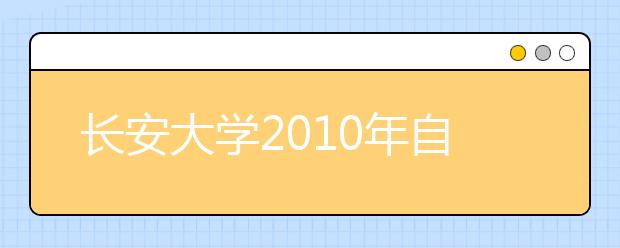 长安大学2010年自